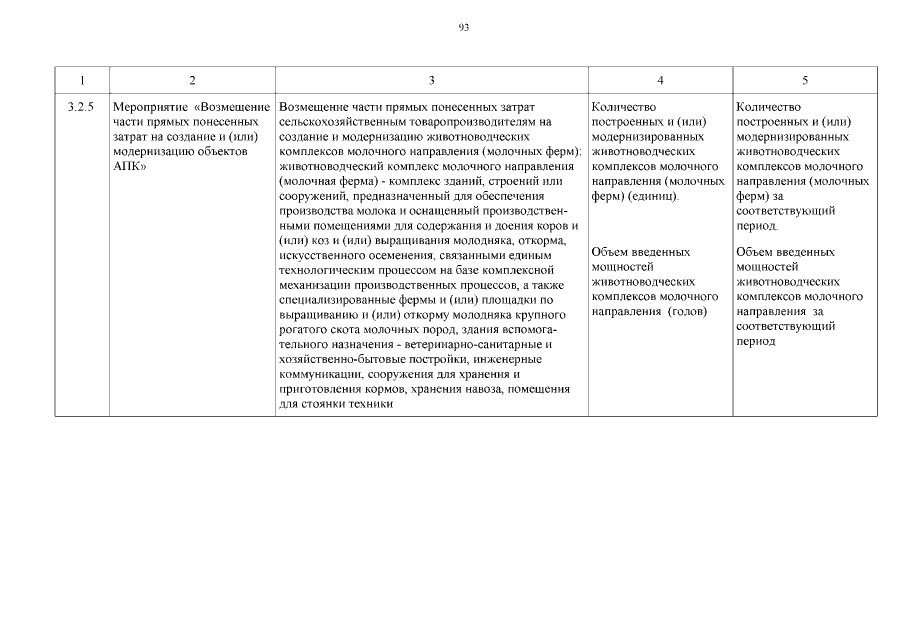 93

| 1 | 2 | 3 | 4 | 5 |
|---|---|---|---|---|
| 3.2.5 | Мероприятие «Возмещение части прямых понесенных затрат на создание и (или) модернизацию объектов АПК» | Возмещение части прямых понесенных затрат сельскохозяйственным товаропроизводителям на создание и модернизацию животноводческих комплексов молочного направления (молочных ферм): животноводческий комплекс молочного направления (молочная ферма) - комплекс зданий, строений или сооружений, предназначенный для обеспечения производства молока и оснащенный производственными помещениями для содержания и доения коров и (или) коз и (или) выращивания молодняка, откорма, искусственного осеменения, связанными единым технологическим процессом на базе комплексной механизации производственных процессов, а также специализированные фермы и (или) площадки по выращиванию и (или) откорму молодняка крупного рогатого скота молочных пород, здания вспомогательного назначения - ветеринарно-санитарные и хозяйственно-бытовые постройки, инженерные коммуникации, сооружения для хранения и приготовления кормов, хранения навоза, помещения для стоянки техники | Количество построенных и (или) модернизированных животноводческих комплексов молочного направления (молочных ферм) (единиц). Объем введенных мощностей животноводческих комплексов молочного направления (голов) | Количество построенных и (или) модернизированных животноводческих комплексов молочного направления (молочных ферм) за соответствующий период. Объем введенных мощностей животноводческих комплексов молочного направления за соответствующий период |